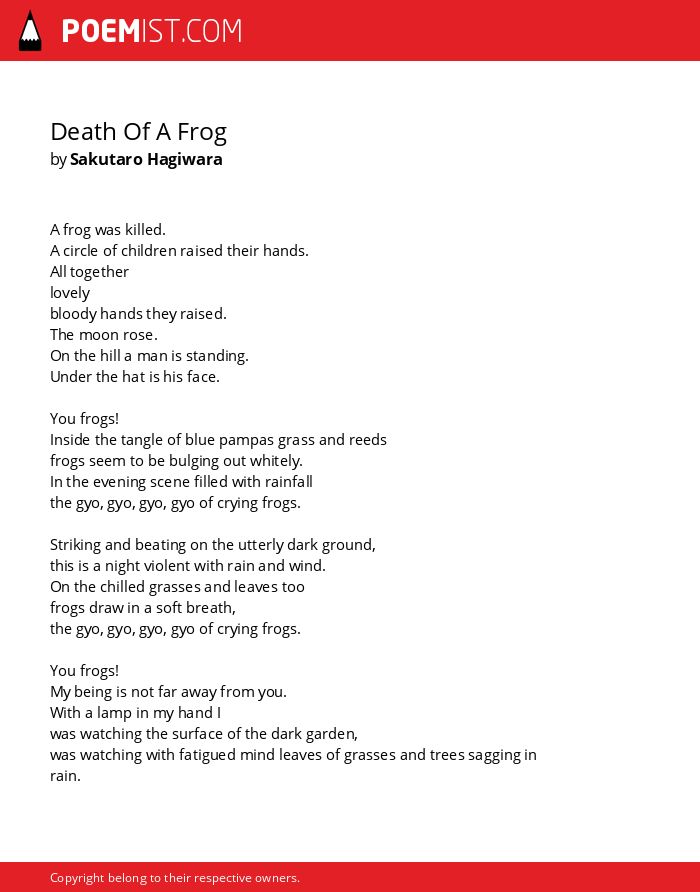 POEMIST.COM

Death Of A Frog
by Sakutaro Hagiwara

A frog was killed.
A circle of children raised their hands.
All together
lovely
bloody hands they raised.
The moon rose.
On the hill a man is standing.
Under the hat is his face.

You frogs!
Inside the tangle of blue pampas grass and reeds
frogs seem to be bulging out whitely.
In the evening scene filled with rainfall
the gyo, gyo, gyo, gyo of crying frogs.

Striking and beating on the utterly dark ground,
this is a night violent with rain and wind.
On the chilled grasses and leaves too
frogs draw in a soft breath,
the gyo, gyo, gyo, gyo of crying frogs.

You frogs!
My being is not far away from you.
With a lamp in my hand I
was watching the surface of the dark garden,
was watching with fatigued mind leaves of grasses and trees sagging in rain.

Copyright belong to their respective owners.